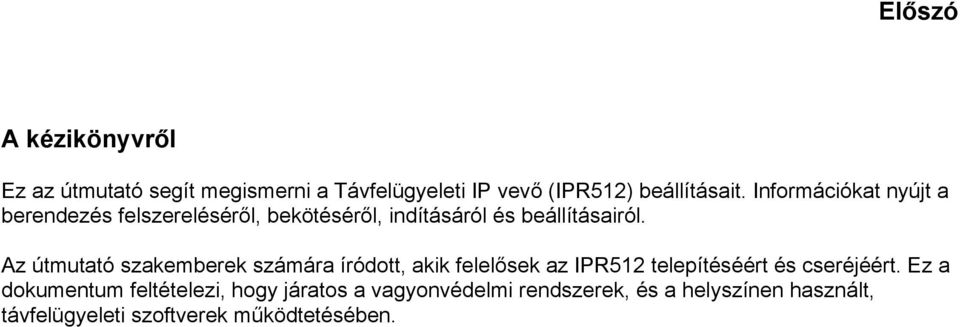 Előszó

A kézikönyvről

Ez az útmutató segít megismerni a Távfelügyeleti IP vevő (IPR512) beállításait. Információkat nyújt a berendezés felszereléséről, bekötéséről, indításáról és beállításairól.

Az útmutató szakemberek számára íródott, akik felelősek az IPR512 telepítéséért és cseréjéért. Ez a dokumentum feltételezi, hogy járatos a vagyonvédelmi rendszerek, és a helyszínen használt, távfelügyeleti szoftverek működtetésében.